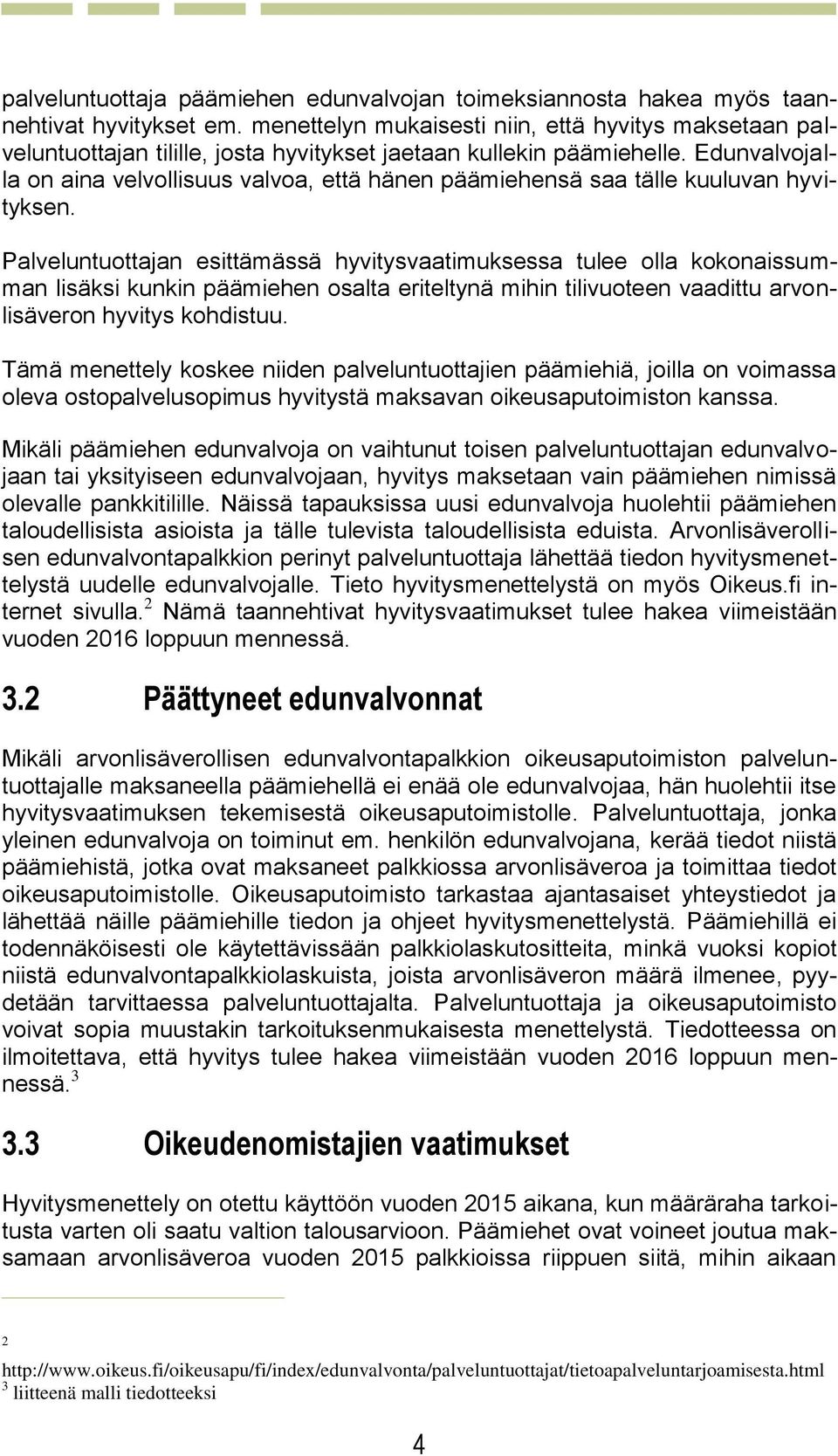 palveluntuottaja päämiehen edunvalvojan toimeksiannosta hakea myös taannehtivat hyvitykset em. menettelyn mukaisesti niin, että hyvitys maksetaan palveluntuottajan tilille, josta hyvitykset jaetaan kullekin päämiehelle. Edunvalvojalla on aina velvollisuus valvoa, että hänen päämiehensä saa tälle kuuluvan hyvityksen.

Palveluntuottajan esittämässä hyvitysvaatimuksessa tulee olla kokonaissumman lisäksi kunkin päämiehen osalta eriteltynä mihin tilivuoteen vaadittu arvonlisäveron hyvitys kohdistuu.

Tämä menettely koskee niiden palveluntuottajien päämiehiä, joilla on voimassa oleva ostopalvelusopimus hyvitystä maksavan oikeusaputoimiston kanssa.

Mikäli päämiehen edunvalvoja on vaihtunut toisen palveluntuottajan edunvalvojaan tai yksityiseen edunvalvojaan, hyvitys maksetaan vain päämiehen nimissä olevalle pankkitilille. Näissä tapauksissa uusi edunvalvoja huolehtii päämiehen taloudellisista asioista ja tälle tulevista taloudellisista eduista. Arvonlisäverollisen edunvalvontapalkkion perinyt palveluntuottaja lähettää tiedon hyvitysmenettelystä uudelle edunvalvojalle. Tieto hyvitysmenettelystä on myös Oikeus.fi internet sivulla.$^2$ Nämä taannehtivat hyvitysvaatimukset tulee hakea viimeistään vuoden 2016 loppuun mennessä.

3.2 Päättyneet edunvalvonnat

Mikäli arvonlisäverollisen edunvalvontapalkkion oikeusaputoimiston palveluntuottajalle maksaneella päämiehellä ei enää ole edunvalvojaa, hän huolehtii itse hyvitysvaatimuksen tekemisestä oikeusaputoimistolle. Palveluntuottaja, jonka yleinen edunvalvoja on toiminut em. henkilön edunvalvojana, kerää tiedot niistä päämiehistä, jotka ovat maksaneet palkkiossa arvonlisäveroa ja toimittaa tiedot oikeusaputoimistolle. Oikeusaputoimisto tarkastaa ajantasaiset yhteystiedot ja lähettää näille päämiehille tiedon ja ohjeet hyvitysmenettelystä. Päämiehillä ei todennäköisesti ole käytettävissään palkkiolaskutositteita, minkä vuoksi kopiot niistä edunvalvontapalkkiolaskuista, joista arvonlisäveron määrä ilmenee, pyydetään tarvittaessa palveluntuottajalta. Palveluntuottaja ja oikeusaputoimisto voivat sopia muustakin tarkoituksenmukaisesta menettelystä. Tiedotteessa on ilmoitettava, että hyvitys tulee hakea viimeistään vuoden 2016 loppuun mennessä.$^3$

3.3 Oikeudenomistajien vaatimukset

Hyvitysmenettely on otettu käyttöön vuoden 2015 aikana, kun määräraha tarkoitusta varten oli saatu valtion talousarvioon. Päämiehet ovat voineet joutua maksamaan arvonlisäveroa vuoden 2015 palkkioissa riippuen siitä, mihin aikaan

$^2$ http://www.oikeus.fi/oikeusapu/fi/index/edunvalvonta/palveluntuottajat/tietoapalveluntarjoamisesta.html
$^3$ liitteenä malli tiedotteeksi

4